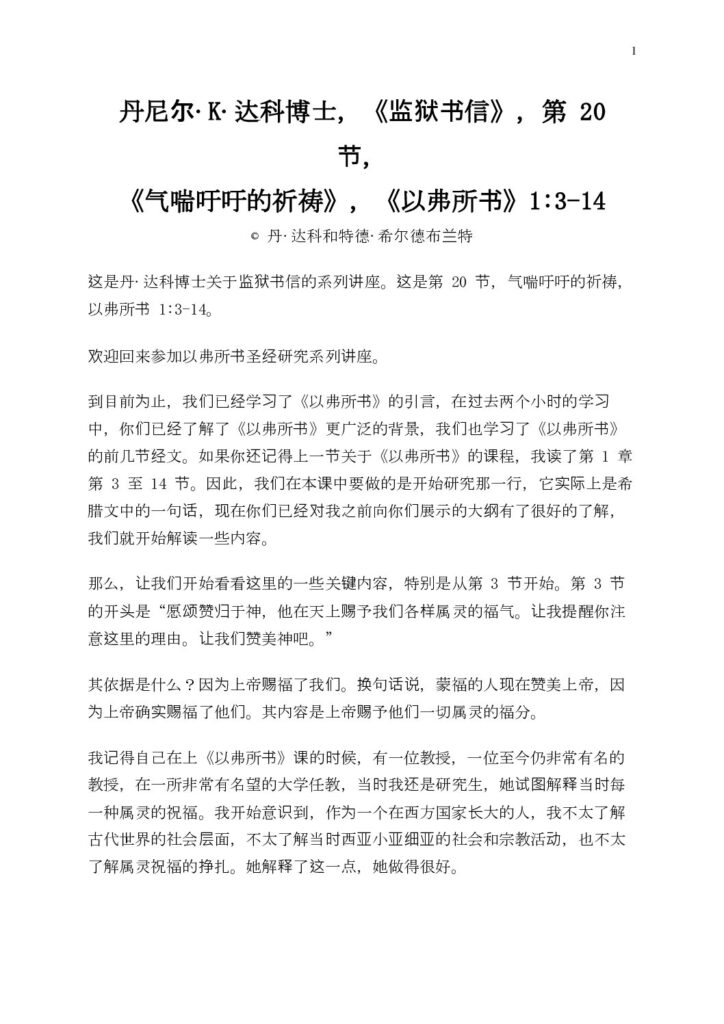 1

丹尼尔·K·达科博士，《监狱书信》，第20节，
《气喘吁吁的祈祷》，《以弗所书》1:3-14

© 丹·达科和特德·希尔德布兰特

这是丹·达科博士关于监狱书信的系列讲座。这是第20节，气喘吁吁的祈祷，以弗所书1:3-14。

欢迎回来参加以弗所书圣经研究系列讲座。

到目前为止，我们已经学习了《以弗所书》的引言，在过去两个小时的学习中，你们已经了解了《以弗所书》更广泛的背景，我们也学习了《以弗所书》的前几节经文。如果你还记得上一节关于《以弗所书》的课程，我读了第1章第3至14节。因此，我们在本课中要做的是开始研究那一行，它实际上是希腊文中的一句话，现在你们已经对我之前向你们展示的大纲有了很好的了解，我们就开始解读一些内容。

那么，让我们开始看看这里的一些关键内容，特别是从第3节开始。第3节的开头是“愿颂赞归于神，他在天上赐予我们各样属灵的福气。让我提醒你注意这里的理由。让我们赞美神吧。”

其依据是什么？因为上帝赐福了我们。换句话说，蒙福的人现在赞美上帝，因为上帝确实赐福了他们。其内容是上帝赐予他们一切属灵的福分。

我记得自己在上《以弗所书》课的时候，有一位教授，一位至今仍非常有名的教授，在一所非常有名望的大学任教，当时我还是研究生，她试图解释当时每一种属灵的祝福。我开始意识到，作为一个在西方国家长大的人，我不太了解古代世界的社会层面，不太了解当时西亚小亚细亚的社会和宗教活动，也不太了解属灵祝福的挣扎。她解释了这一点，她做得很好。